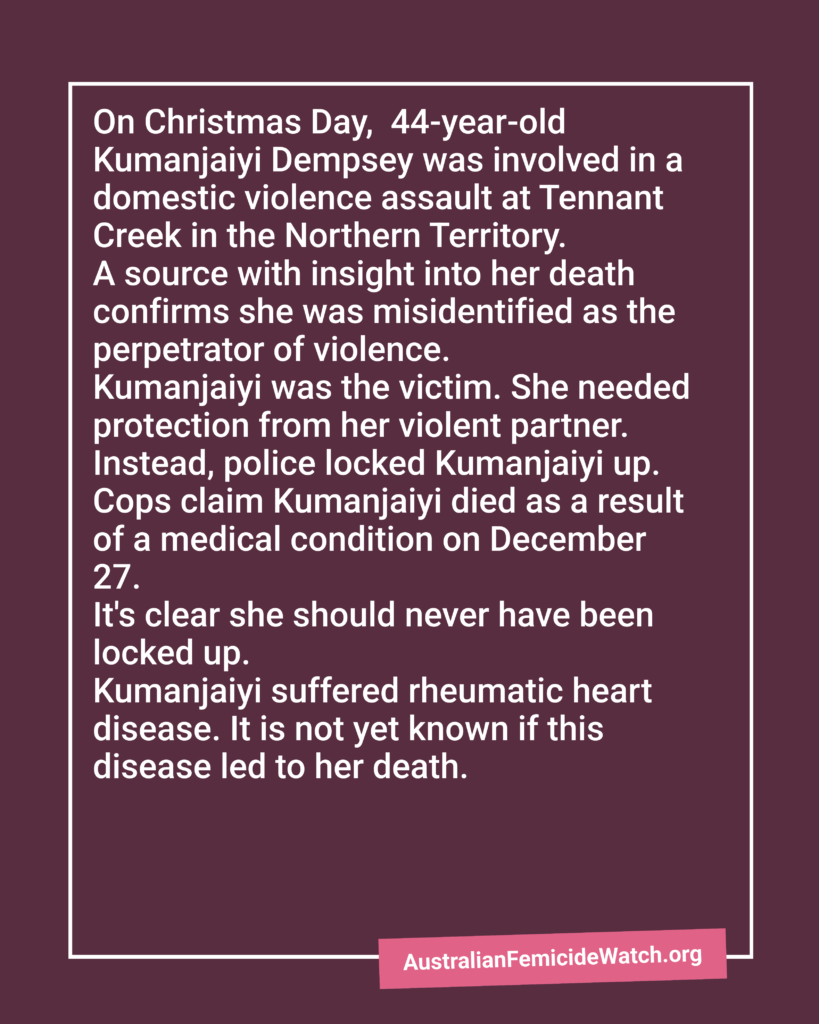 On Christmas Day, 44-year-old Kumanjaiyi Dempsey was involved in a domestic violence assault at Tennant Creek in the Northern Territory.
A source with insight into her death confirms she was misidentified as the perpetrator of violence.
Kumanjaiyi was the victim. She needed protection from her violent partner.
Instead, police locked Kumanjaiyi up.
Cops claim Kumanjaiyi died as a result of a medical condition on December 27.
It's clear she should never have been locked up.
Kumanjaiyi suffered rheumatic heart disease. It is not yet known if this disease led to her death.

AustralianFemicideWatch.org